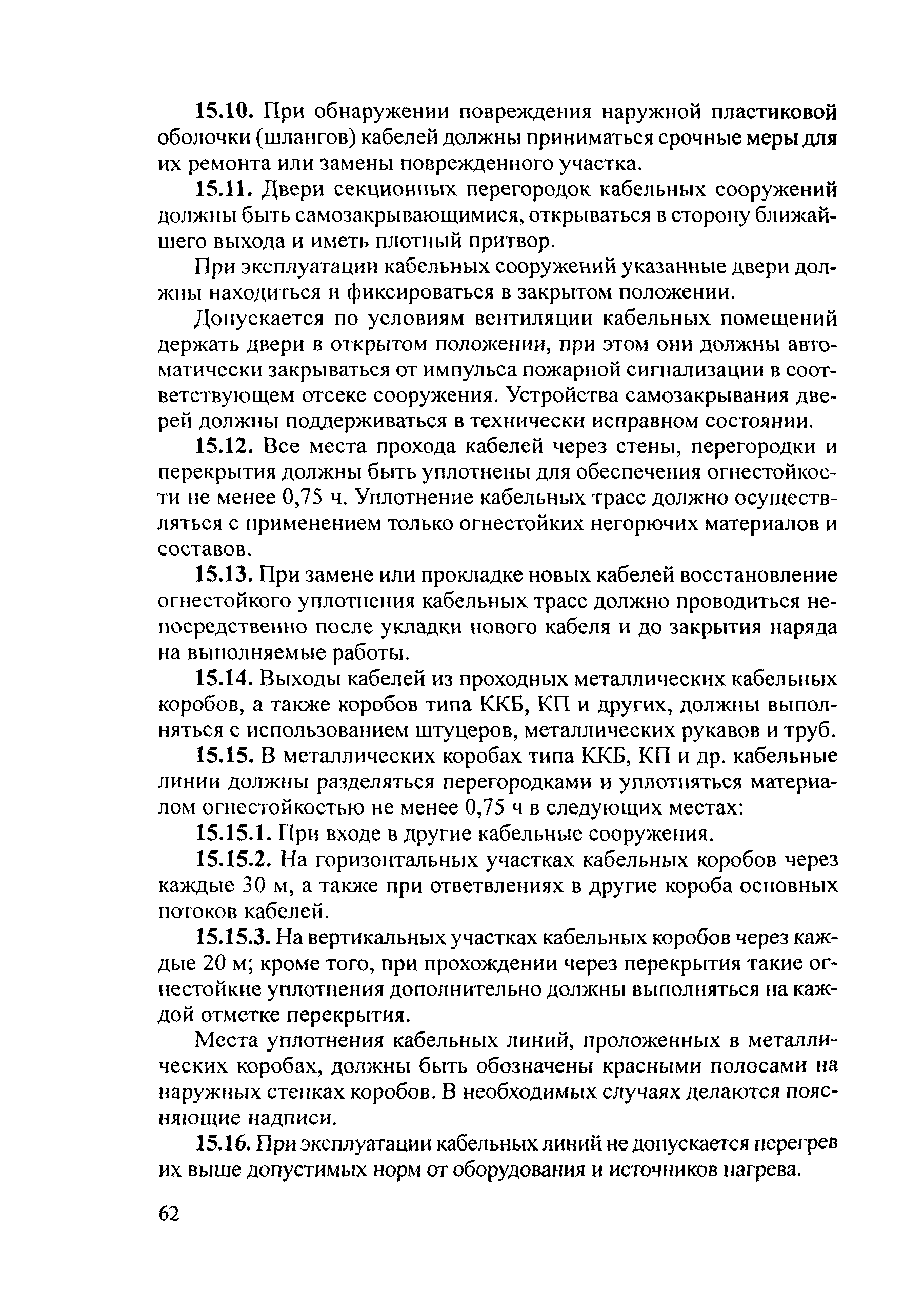 15.10. При обнаружении повреждения наружной пластиковой оболочки (шлангов) кабелей должны приниматься срочные меры для их ремонта или замены поврежденного участка.

15.11. Двери секционных перегородок кабельных сооружений должны быть самозакрывающимися, открываться в сторону ближайшего выхода и иметь плотный притвор.

При эксплуатации кабельных сооружений указанные двери должны находиться и фиксироваться в закрытом положении.

Допускается по условиям вентиляции кабельных помещений держать двери в открытом положении, при этом они должны автоматически закрываться от импульса пожарной сигнализации в соответствующем отсеке сооружения. Устройства самозакрывания дверей должны поддерживаться в технически исправном состоянии.

15.12. Все места прохода кабелей через стены, перегородки и перекрытия должны быть уплотнены для обеспечения огнестойкости не менее 0,75 ч. Уплотнение кабельных трасс должно осуществляться с применением только огнестойких негорючих материалов и составов.

15.13. При замене или прокладке новых кабелей восстановление огнестойкого уплотнения кабельных трасс должно проводиться непосредственно после укладки нового кабеля и до закрытия наряда на выполняемые работы.

15.14. Выходы кабелей из проходных металлических кабельных коробов, а также коробов типа ККБ, КП и других, должны выполняться с использованием штуцеров, металлических рукавов и труб.

15.15. В металлических коробах типа ККБ, КП и др. кабельные линии должны разделяться перегородками и уплотняться материалом огнестойкостью не менее 0,75 ч в следующих местах:

15.15.1. При входе в другие кабельные сооружения.

15.15.2. На горизонтальных участках кабельных коробов через каждые 30 м, а также при ответвлениях в другие короба основных потоков кабелей.

15.15.3. На вертикальных участках кабельных коробов через каждые 20 м; кроме того, при прохождении через перекрытия такие огнестойкие уплотнения дополнительно должны выполняться на каждой отметке перекрытия.

Места уплотнения кабельных линий, проложенных в металлических коробах, должны быть обозначены красными полосами на наружных стенках коробов. В необходимых случаях делаются поясняющие надписи.

15.16. При эксплуатации кабельных линий не допускается перегрев их выше допустимых норм от оборудования и источников нагрева.

62